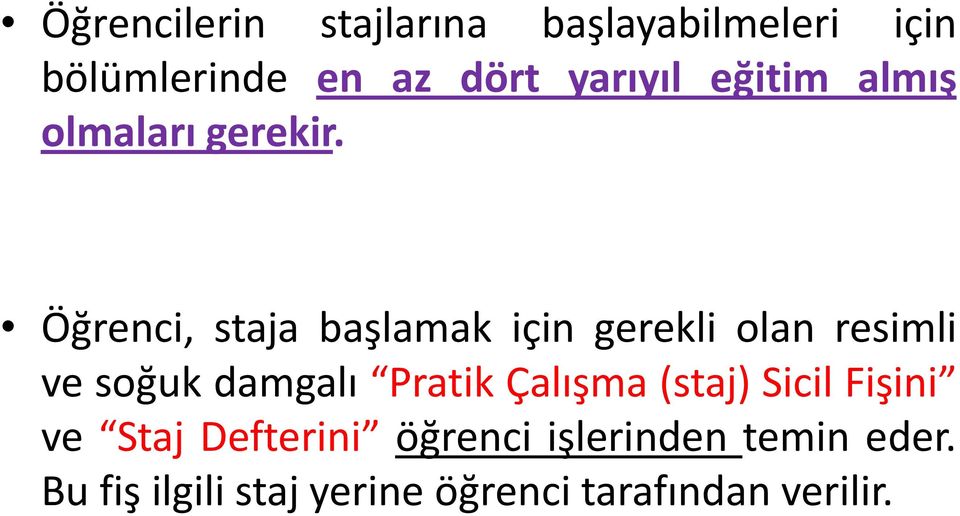 • Öğrencilerin stajlarına başlayabilmeleri için bölümlerinde en az dört yarıyıl eğitim almış olmaları gerekir.

• Öğrenci, staja başlamak için gerekli olan resimli ve soğuk damgalı “Pratik Çalışma (staj) Sicil Fişini” ve “Staj Defterini” öğrenci işlerinden temin eder. Bu fiş ilgili staj yerine öğrenci tarafından verilir.